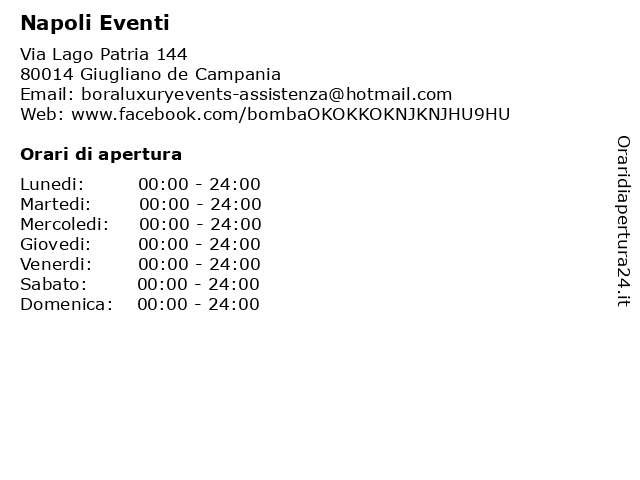 Napoli Eventi

Via Lago Patria 144
80014 Giugliano de Campania
Email: boraluxuryevents-assistenza@hotmail.com
Web: www.facebook.com/bombaOKOKKOKNJKNJHU9HU

Orari di apertura

Lunedi: 00:00 - 24:00
Martedi: 00:00 - 24:00
Mercoledi: 00:00 - 24:00
Giovedi: 00:00 - 24:00
Venerdi: 00:00 - 24:00
Sabato: 00:00 - 24:00
Domenica: 00:00 - 24:00

Oraridiapertura24.it